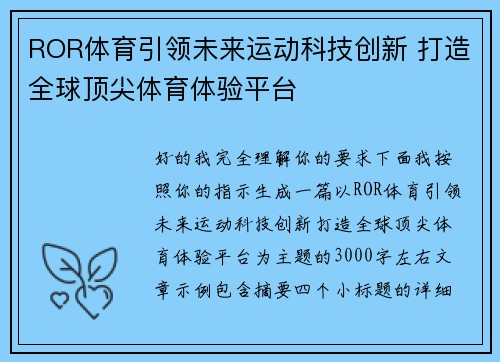 ROR体育引领未来运动科技创新 打造全球顶尖体育体验平台

好的我完全理解你的要求下面我按照你的指示生成一篇以ROR体育引领未来运动科技创新打造全球顶尖体育体验平台为主题的3000字左右文章示例包含摘要四个小标题的详细